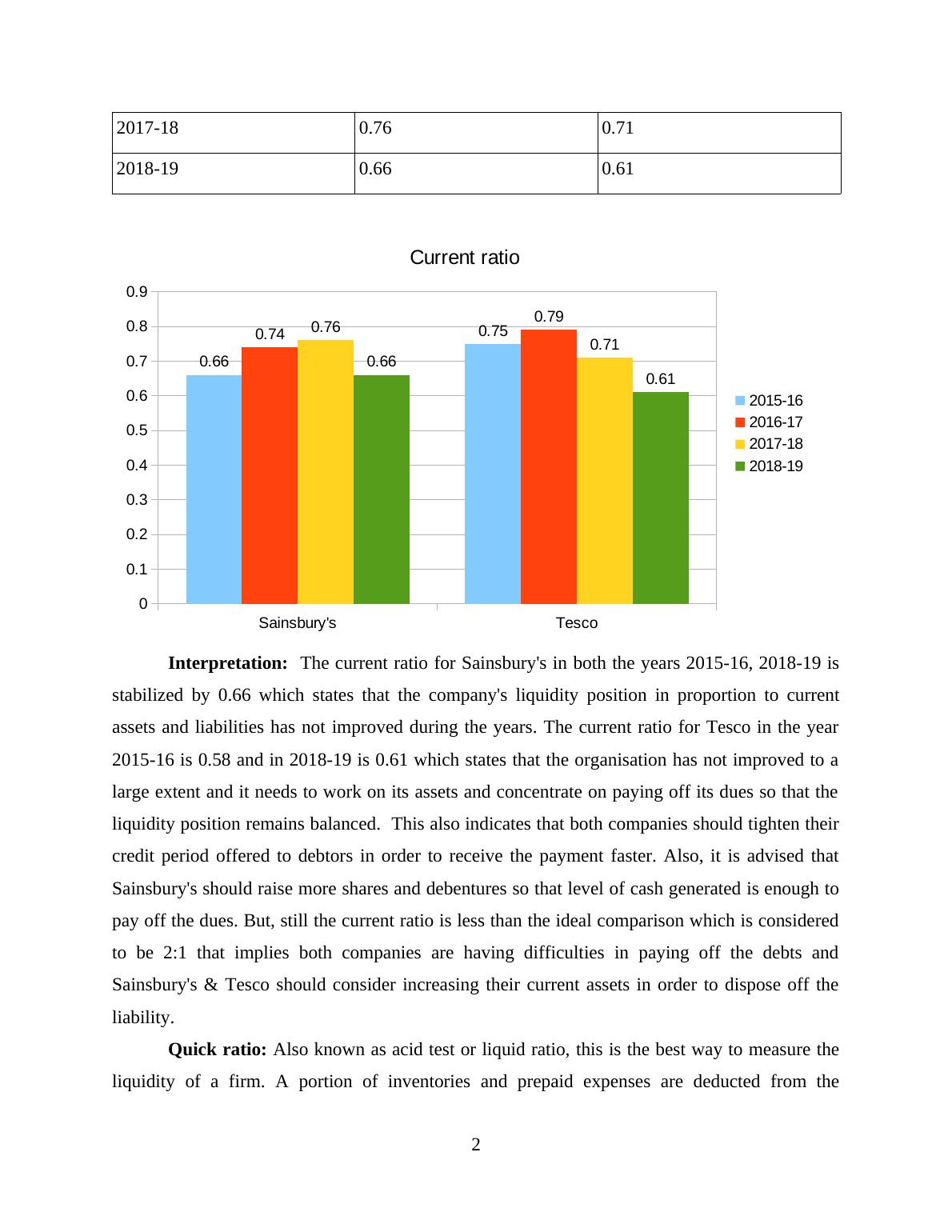 | 2017-18 | 0.76 | 0.71 |
|---|---|---|
| 2018-19 | 0.66 | 0.61 |

Current ratio

0.9
0.8
0.7
0.6
0.5
0.4
0.3
0.2
0.1
0

0.66 0.74 0.76 0.66
0.75 0.79 0.71 0.61

Sainsbury's
Tesco

2015-16
2016-17
2017-18
2018-19

**Interpretation:** The current ratio for Sainsbury's in both the years 2015-16, 2018-19 is stabilized by 0.66 which states that the company's liquidity position in proportion to current assets and liabilities has not improved during the years. The current ratio for Tesco in the year 2015-16 is 0.58 and in 2018-19 is 0.61 which states that the organisation has not improved to a large extent and it needs to work on its assets and concentrate on paying off its dues so that the liquidity position remains balanced. This also indicates that both companies should tighten their credit period offered to debtors in order to receive the payment faster. Also, it is advised that Sainsbury's should raise more shares and debentures so that level of cash generated is enough to pay off the dues. But, still the current ratio is less than the ideal comparison which is considered to be 2:1 that implies both companies are having difficulties in paying off the debts and Sainsbury's & Tesco should consider increasing their current assets in order to dispose off the liability.

**Quick ratio:** Also known as acid test or liquid ratio, this is the best way to measure the liquidity of a firm. A portion of inventories and prepaid expenses are deducted from the

2